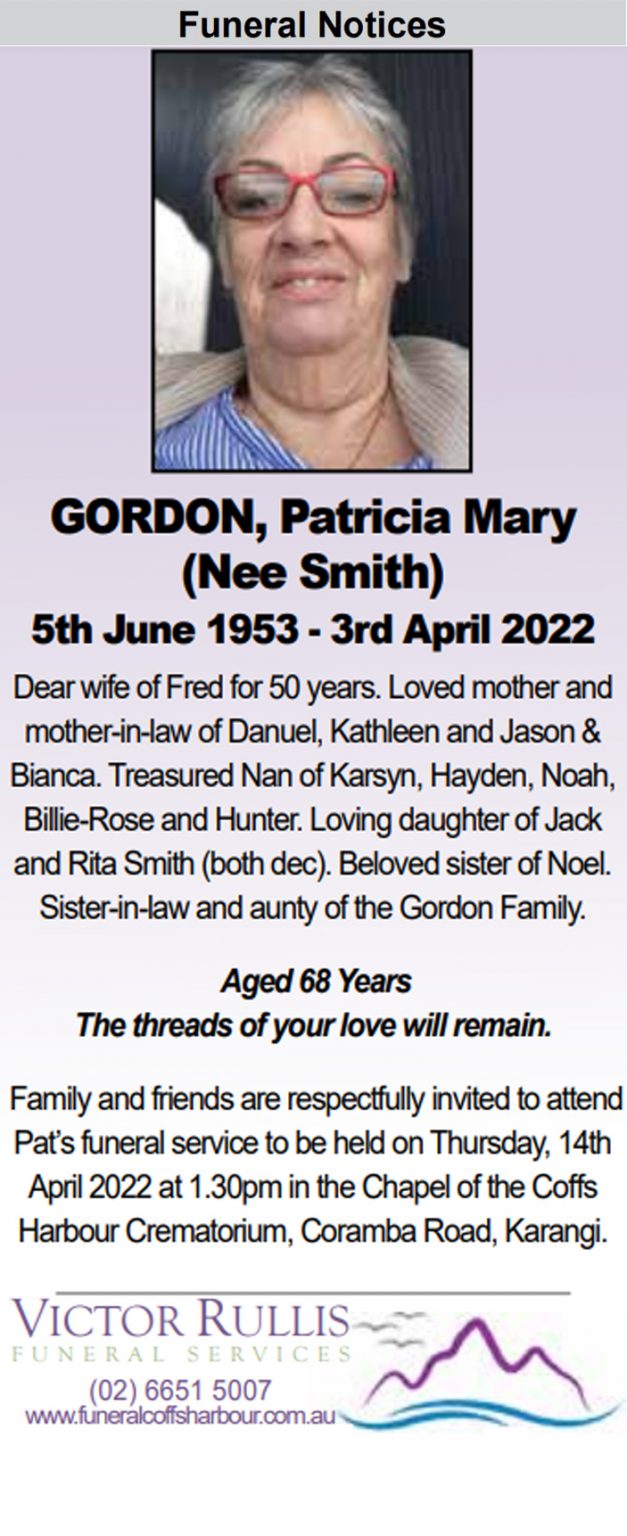 Funeral Notices

GORDON, Patricia Mary
(Nee Smith)
5th June 1953 - 3rd April 2022

Dear wife of Fred for 50 years. Loved mother and mother-in-law of Danuel, Kathleen and Jason & Bianca. Treasured Nan of Karsyn, Hayden, Noah, Billie-Rose and Hunter. Loving daughter of Jack and Rita Smith (both dec). Beloved sister of Noel. Sister-in-law and aunty of the Gordon Family.

Aged 68 Years
The threads of your love will remain.

Family and friends are respectfully invited to attend Pat's funeral service to be held on Thursday, 14th April 2022 at 1.30pm in the Chapel of the Coffs Harbour Crematorium, Coramba Road, Karangi.

VICTOR RULLIS
FUNERAL SERVICES
(02) 6651 5007
www.funeralcoffsharbour.com.au